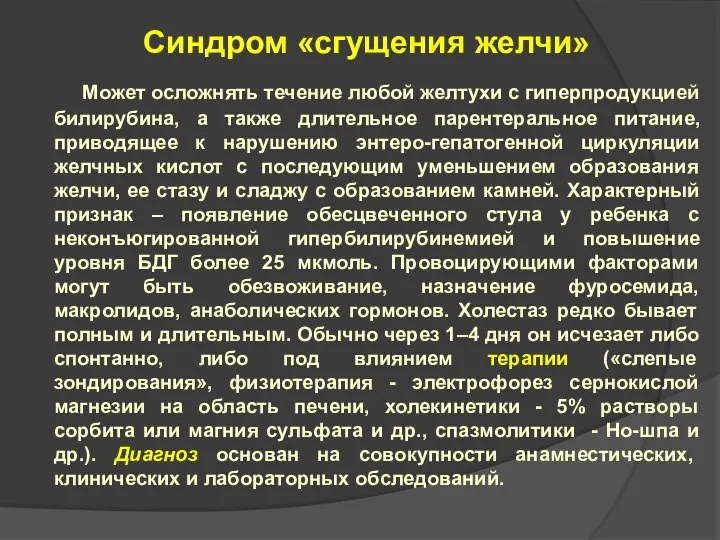 Синдром «сгущения желчи»

Может осложнять течение любой желтухи с гиперпродукцией билирубина, а также длительное парентеральное питание, приводящее к нарушению энтеро-гепатогенной циркуляции желчных кислот с последующим уменьшением образования желчи, ее стазу и сладжу с образованием камней. Характерный признак – появление обесцвеченного стула у ребенка с неконъюгированной гипербилирубинемией и повышение уровня БДГ более 25 мкмоль. Провоцирующими факторами могут быть обезвоживание, назначение фуросемида, макролидов, анаболических гормонов. Холестаз редко бывает полным и длительным. Обычно через 1–4 дня он исчезает либо спонтанно, либо под влиянием терапии («слепые зондирования», физиотерапия - электрофорез сернокислой магнезии на область печени, холекинетики - 5% растворы сорбита или магния сульфата и др., спазмолитики - Но-шпа и др.). Диагноз основан на совокупности анамнестических, клинических и лабораторных обследований.